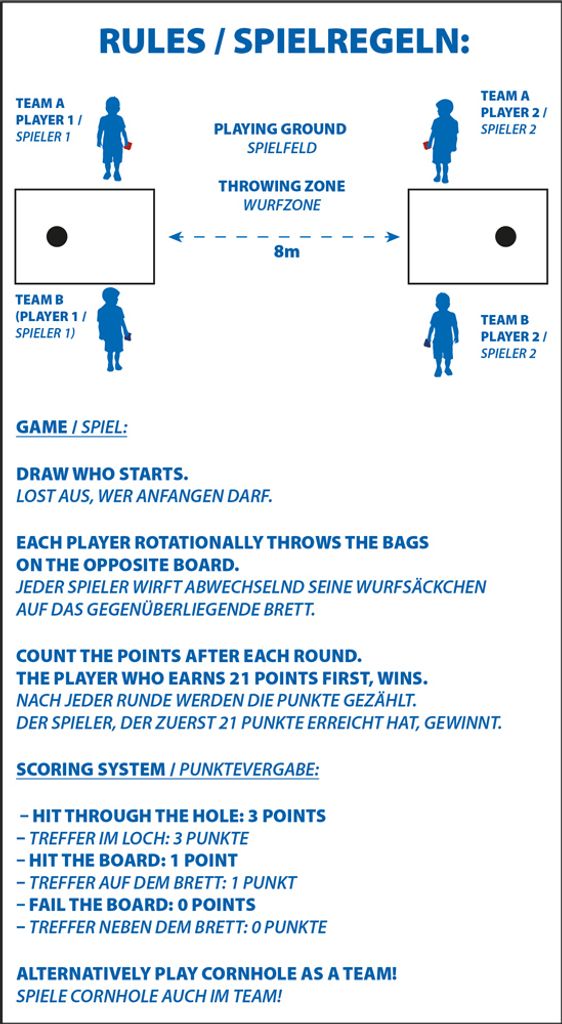 RULES / SPIELREGELN:

TEAM A PLAYER 1 / SPIELER 1

PLAYING GROUND SPIELFELD

THROWING ZONE WURFZONE

8m

TEAM A PLAYER 2 / SPIELER 2

TEAM B (PLAYER 1 / SPIELER 1)

TEAM B PLAYER 2 / SPIELER 2

GAME / SPIEL:

DRAW WHO STARTS.
LOST AUS, WER ANFANGEN DARF.

EACH PLAYER ROTATIONALLY THROWS THE BAGS ON THE OPPOSITE BOARD.
JEDER SPIELER WIRFT ABWECHSELND SEINE WURFSÄCKCHEN AUF DAS GEGENÜBERLIEGENDE BRETT.

COUNT THE POINTS AFTER EACH ROUND.
THE PLAYER WHO EARNS 21 POINTS FIRST, WINS.
NACH JEDER RUNDE WERDEN DIE PUNKTE GEZÄHLT.
DER SPIELER, DER ZUERST 21 PUNKTE ERREICHT HAT, GEWINNT.

SCORING SYSTEM / PUNKTEVERGABE:

– HIT THROUGH THE HOLE: 3 POINTS
– TREFFER IM LOCH: 3 PUNKTE
– HIT THE BOARD: 1 POINT
– TREFFER AUF DEM BRETT: 1 PUNKT
– FAIL THE BOARD: 0 POINTS
– TREFFER NEBEN DEM BRETT: 0 PUNKTE

ALTERNATIVELY PLAY CORNHOLE AS A TEAM!
SPIELE CORNHOLE AUCH IM TEAM!